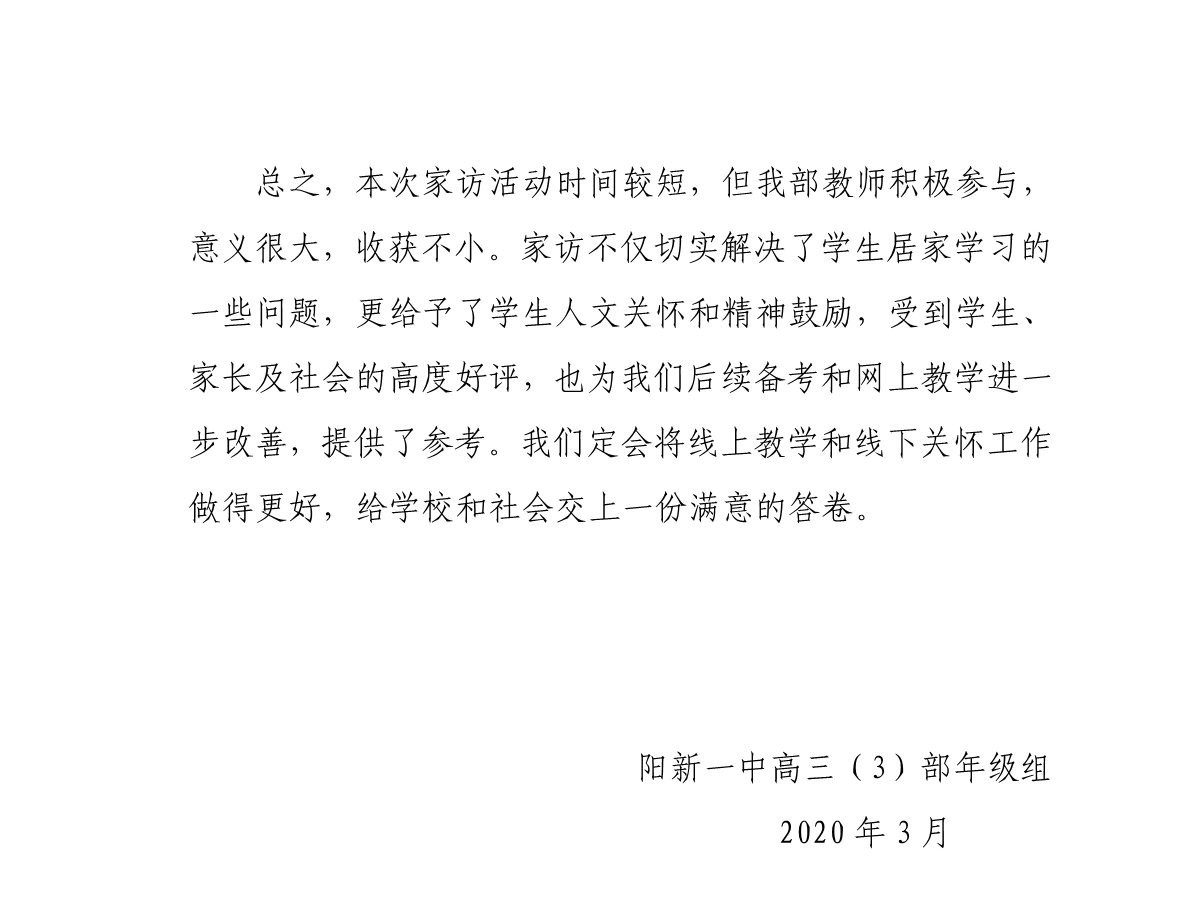 总之，本次家访活动时间较短，但我部教师积极参与，意义很大，收获不小。家访不仅切实解决了学生居家学习的一些问题，更给予了学生人文关怀和精神鼓励，受到学生、家长及社会的高度好评，也为我们后续备考和网上教学进一步改善，提供了参考。我们定会将线上教学和线下关怀工作做得更好，给学校和社会交上一份满意的答卷。

阳新一中高三（3）部年级组

2020年3月